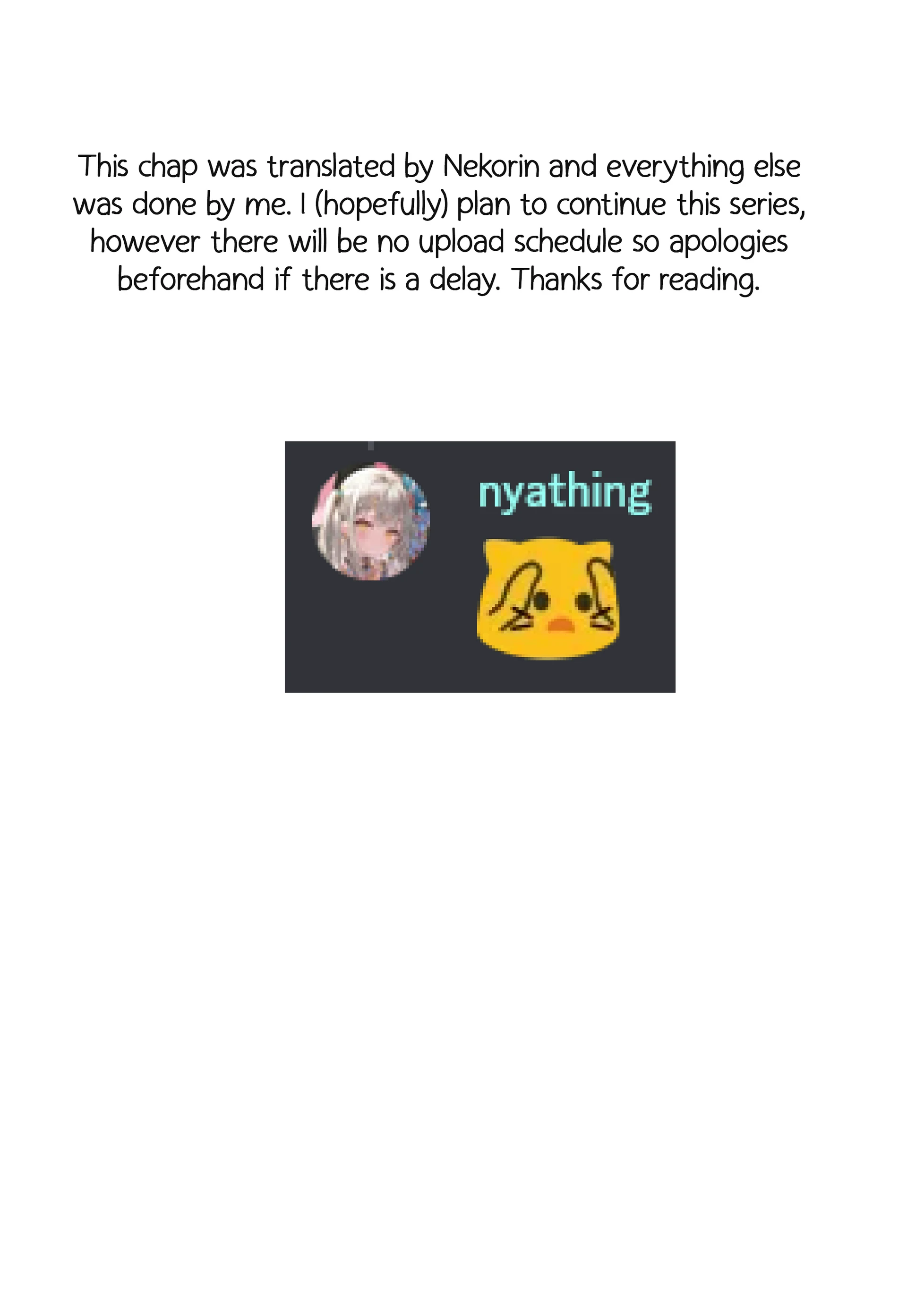 This chap was translated by Nekorin and everything else was done by me. I (hopefully) plan to continue this series, however there will be no upload schedule so apologies beforehand if there is a delay. Thanks for reading.

nyathing